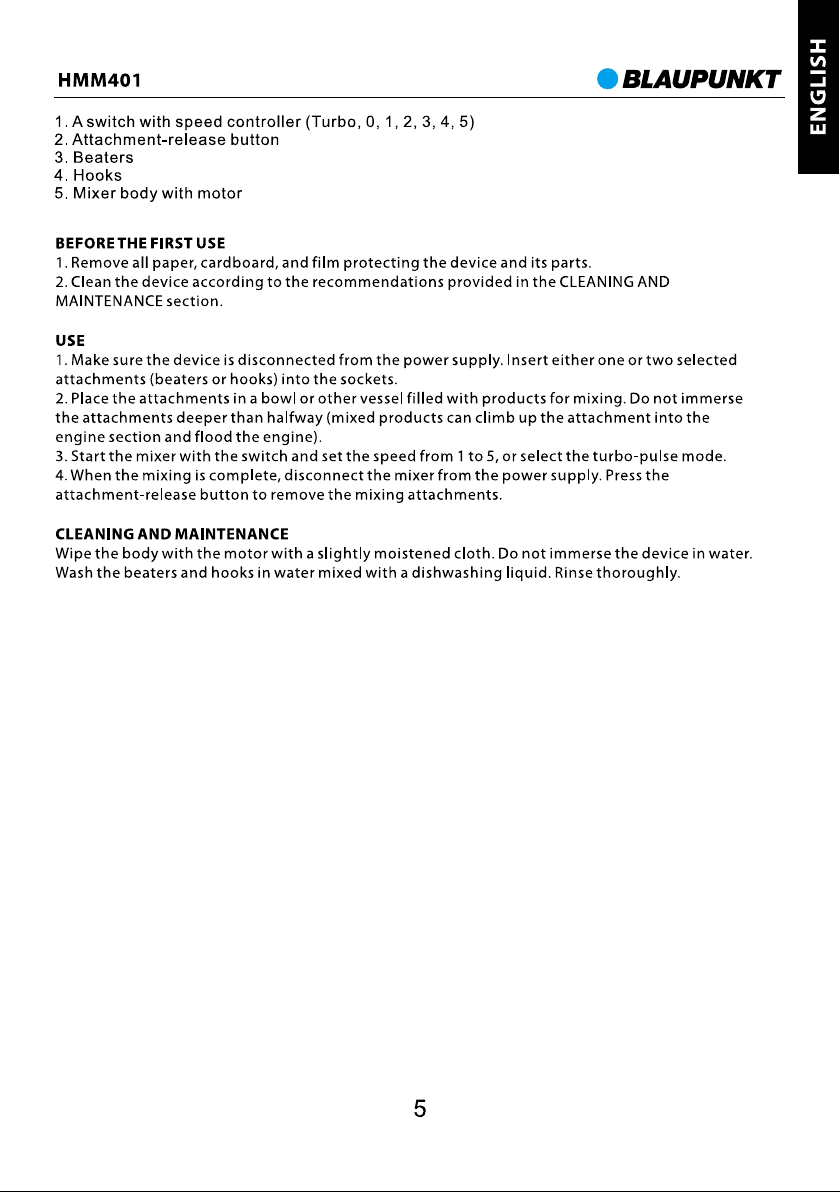 HMM401

BLAUPUNKT

ENGLISH

1. A switch with speed controller (Turbo, 0, 1, 2, 3, 4, 5)
2. Attachment-release button
3. Beaters
4. Hooks
5. Mixer body with motor

BEFORE THE FIRST USE
1. Remove all paper, cardboard, and film protecting the device and its parts.
2. Clean the device according to the recommendations provided in the CLEANING AND MAINTENANCE section.

USE
1. Make sure the device is disconnected from the power supply. Insert either one or two selected attachments (beaters or hooks) into the sockets.
2. Place the attachments in a bowl or other vessel filled with products for mixing. Do not immerse the attachments deeper than halfway (mixed products can climb up the attachment into the engine section and flood the engine).
3. Start the mixer with the switch and set the speed from 1 to 5, or select the turbo-pulse mode.
4. When the mixing is complete, disconnect the mixer from the power supply. Press the attachment-release button to remove the mixing attachments.

CLEANING AND MAINTENANCE
Wipe the body with the motor with a slightly moistened cloth. Do not immerse the device in water. Wash the beaters and hooks in water mixed with a dishwashing liquid. Rinse thoroughly.

5